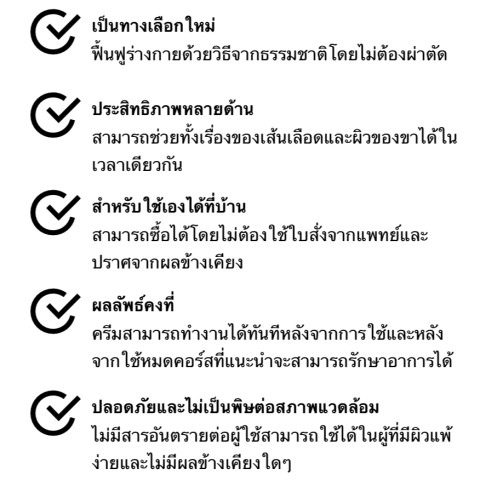 เป็นทางเลือกใหม่
ฟื้นฟูร่างกายด้วยวิธีจากธรรมชาติโดยไม่ต้องผ่าตัด

ประสิทธิภาพหลายด้าน
สามารถช่วยทั้งเรื่องของเส้นเลือดและผิวของขาได้ในเวลาเดียวกัน

สำหรับใช้เองได้ที่บ้าน
สามารถซื้อได้โดยไม่ต้องใช้ใบสั่งจากแพทย์และปราศจากผลข้างเคียง

ผลลัพธ์คงที่
ครีมสามารถทำงานได้ทันทีหลังจากการใช้และหลังจากใช้หมดคอร์สที่แนะนำจะสามารถรักษาอาการได้

ปลอดภัยและไม่เป็นพิษต่อสภาพแวดล้อม
ไม่มีสารอันตรายต่อผู้ใช้สามารถใช้ได้ในผู้ที่มีผิวแพ้ง่ายและไม่มีผลข้างเคียงใดๆ